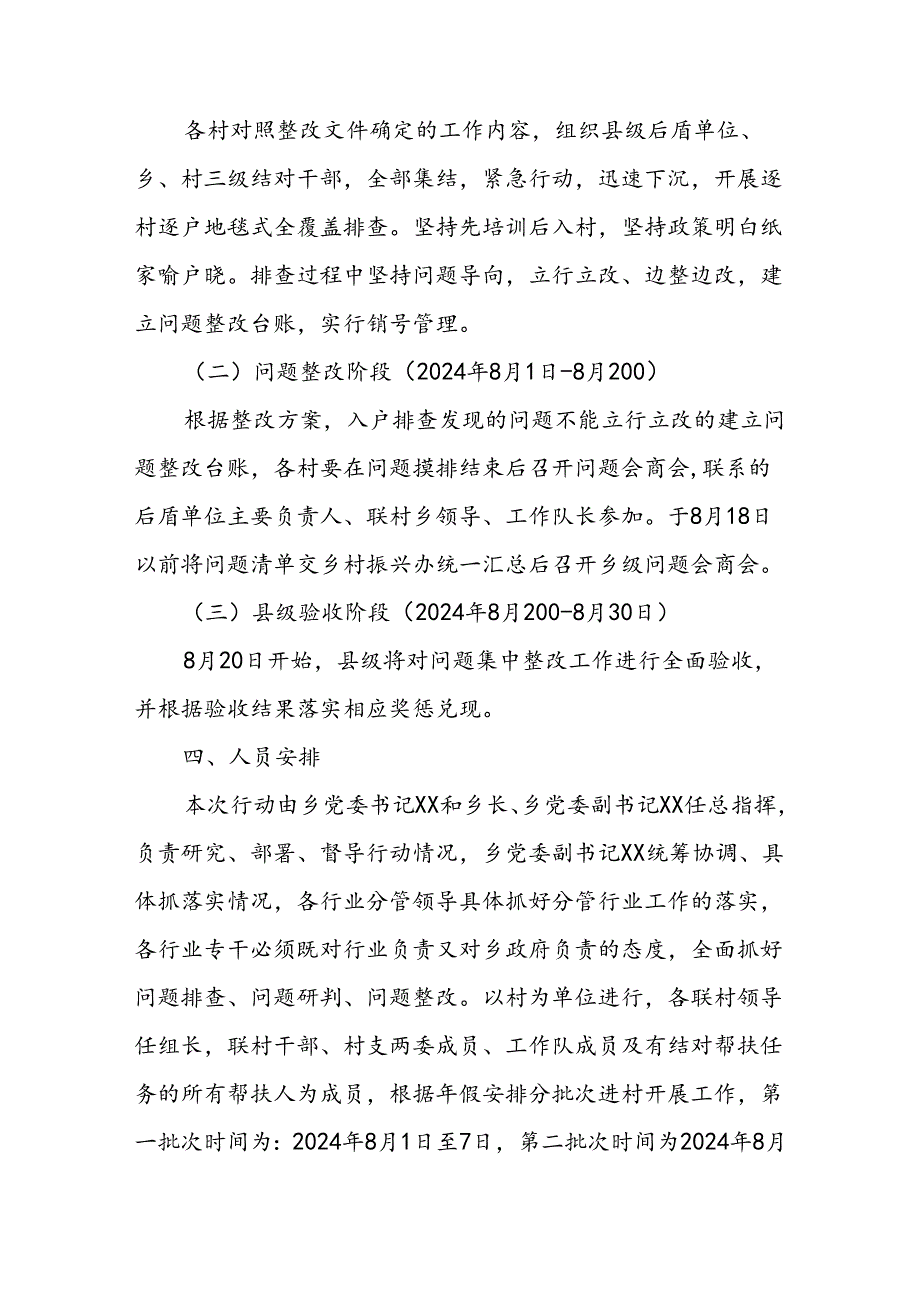 各村对照整改文件确定的工作内容，组织县级后盾单位、乡、村三级结对干部，全部集结，紧急行动，迅速下沉，开展逐村逐户地毯式全覆盖排查。坚持先培训后入村，坚持政策明白纸家喻户晓。排查过程中坚持问题导向，立行立改、边整边改，建立问题整改台账，实行销号管理。

（二）问题整改阶段（2024年8月1日-8月200）

根据整改方案，入户排查发现的问题不能立行立改的建立问题整改台账，各村要在问题摸排结束后召开问题会商会，联系的后盾单位主要负责人、联村乡领导、工作队长参加。于8月18日以前将问题清单交乡村振兴办统一汇总后召开乡级问题会商会。

（三）县级验收阶段（2024年8月200-8月30日）

8月20日开始，县级将对问题集中整改工作进行全面验收，并根据验收结果落实相应奖惩兑现。

四、人员安排

本次行动由乡党委书记XX和乡长、乡党委副书记XX任总指挥，负责研究、部署、督导行动情况，乡党委副书记XX统筹协调、具体抓落实情况，各行业分管领导具体抓好分管行业工作的落实，各行业专干必须既对行业负责又对乡政府负责的态度，全面抓好问题排查、问题研判、问题整改。以村为单位进行，各联村领导任组长，联村干部、村支两委成员、工作队成员及有结对帮扶任务的所有帮扶人为成员，根据年假安排分批次进村开展工作，第一批次时间为：2024年8月1日至7日，第二批次时间为2024年8月